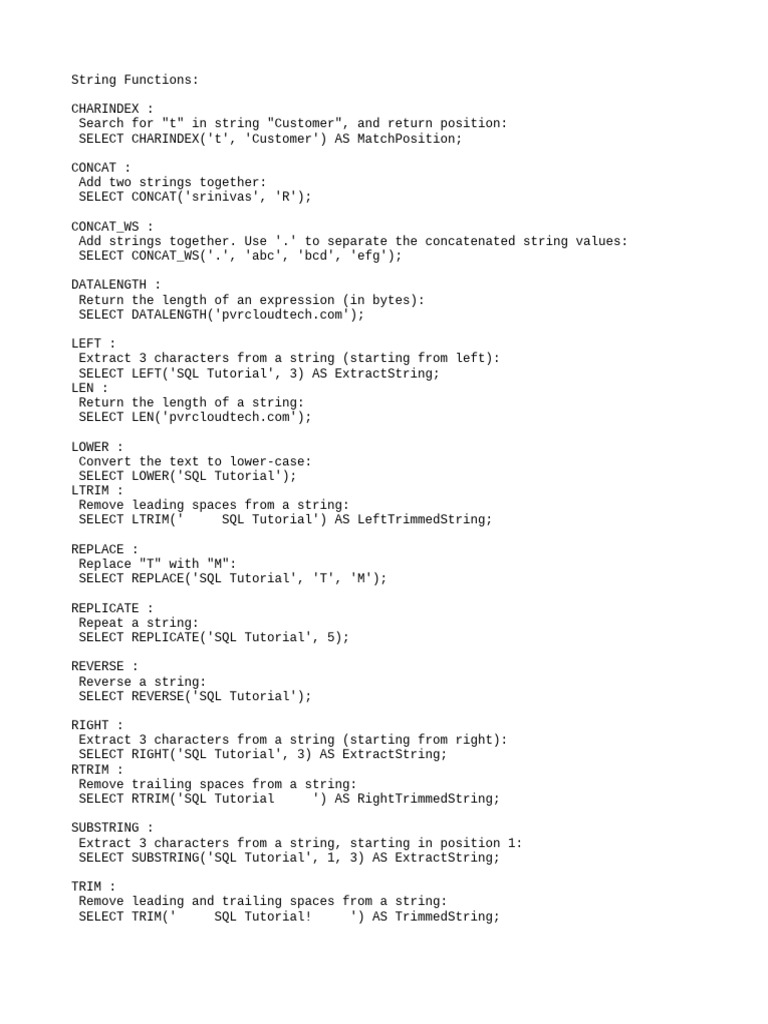 String Functions:

CHARINDEX :
Search for "t" in string "Customer", and return position:
SELECT CHARINDEX('t', 'Customer') AS MatchPosition;

CONCAT :
Add two strings together:
SELECT CONCAT('srinivas', 'R');

CONCAT_WS :
Add strings together. Use '.' to separate the concatenated string values:
SELECT CONCAT_WS('.', 'abc', 'bcd', 'efg');

DATALENGTH :
Return the length of an expression (in bytes):
SELECT DATALENGTH('pvrcloudtech.com');

LEFT :
Extract 3 characters from a string (starting from left):
SELECT LEFT('SQL Tutorial', 3) AS ExtractString;
LEN :
Return the length of a string:
SELECT LEN('pvrcloudtech.com');

LOWER :
Convert the text to lower-case:
SELECT LOWER('SQL Tutorial');
LTRIM :
Remove leading spaces from a string:
SELECT LTRIM('     SQL Tutorial') AS LeftTrimmedString;

REPLACE :
Replace "T" with "M":
SELECT REPLACE('SQL Tutorial', 'T', 'M');

REPLICATE :
Repeat a string:
SELECT REPLICATE('SQL Tutorial', 5);

REVERSE :
Reverse a string:
SELECT REVERSE('SQL Tutorial');

RIGHT :
Extract 3 characters from a string (starting from right):
SELECT RIGHT('SQL Tutorial', 3) AS ExtractString;
RTRIM :
Remove trailing spaces from a string:
SELECT RTRIM('SQL Tutorial     ') AS RightTrimmedString;

SUBSTRING :
Extract 3 characters from a string, starting in position 1:
SELECT SUBSTRING('SQL Tutorial', 1, 3) AS ExtractString;

TRIM :
Remove leading and trailing spaces from a string:
SELECT TRIM('     SQL Tutorial!     ') AS TrimmedString;